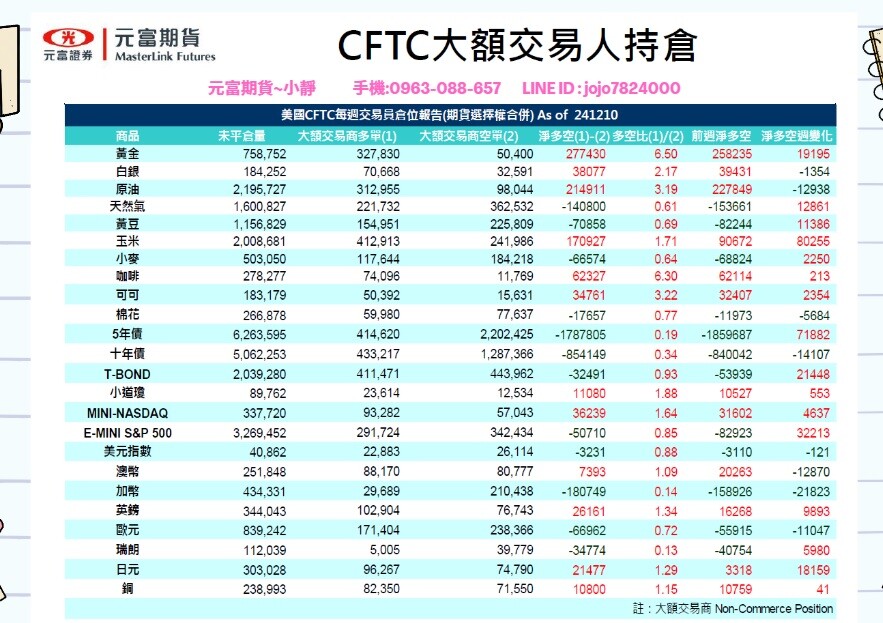 元富證券 元富期貨 MasterLink Futures

CFTC大額交易人持倉

元富期貨~小靜 手機:0963-088-657 LINE ID : jojo7824000

美國CFTC每週交易員倉位報告(期貨選擇權合併) As of 241210

| 商品 | 未平倉量 | 大額交易商多單(1) | 大額交易商空單(2) | 淨多空(1)-(2) | 多空比(1)/(2) | 前週淨多空 | 淨多空週變化 |
|---|---|---|---|---|---|---|---|
| 黃金 | 758,752 | 327,830 | 50,400 | 277430 | 6.50 | 258235 | 19195 |
| 白銀 | 184,252 | 70,668 | 32,591 | 38077 | 2.17 | 39431 | -1354 |
| 原油 | 2,195,727 | 312,955 | 98,044 | 214911 | 3.19 | 227849 | -12938 |
| 天然氣 | 1,600,827 | 221,732 | 362,532 | -140800 | 0.61 | -153661 | 12861 |
| 黃豆 | 1,156,829 | 154,951 | 225,809 | -70858 | 0.69 | -82244 | 11386 |
| 玉米 | 2,008,681 | 412,913 | 241,986 | 170927 | 1.71 | 90672 | 80255 |
| 小麥 | 503,050 | 117,644 | 184,218 | -66574 | 0.64 | -68824 | 2250 |
| 咖啡 | 278,277 | 74,096 | 11,769 | 62327 | 6.30 | 62114 | 213 |
| 可可 | 183,179 | 50,392 | 15,631 | 34761 | 3.22 | 32407 | 2354 |
| 棉花 | 266,878 | 59,980 | 77,637 | -17657 | 0.77 | -11973 | -5684 |
| 5年債 | 6,263,595 | 414,620 | 2,202,425 | -1787805 | 0.19 | -1859687 | 71882 |
| 十年債 | 5,062,253 | 433,217 | 1,287,366 | -854149 | 0.34 | -840042 | -14107 |
| T-BOND | 2,039,280 | 411,471 | 443,962 | -32491 | 0.93 | -53939 | 21448 |
| 小道瓊 | 89,762 | 23,614 | 12,534 | 11080 | 1.88 | 10527 | 553 |
| MINI-NASDAQ | 337,720 | 93,282 | 57,043 | 36239 | 1.64 | 31602 | 4637 |
| E-MINI S&P 500 | 3,269,452 | 291,724 | 342,434 | -50710 | 0.85 | -82923 | 32213 |
| 美元指數 | 40,862 | 22,883 | 26,114 | -3231 | 0.88 | -3110 | -121 |
| 澳幣 | 251,848 | 88,170 | 80,777 | 7393 | 1.09 | 20263 | -12870 |
| 加幣 | 434,331 | 29,689 | 210,438 | -180749 | 0.14 | -158926 | -21823 |
| 英鎊 | 344,043 | 102,904 | 76,743 | 26161 | 1.34 | 16268 | 9893 |
| 歐元 | 839,242 | 171,404 | 238,366 | -66962 | 0.72 | -55915 | -11047 |
| 瑞朗 | 112,039 | 5,005 | 39,779 | -34774 | 0.13 | -40754 | 5980 |
| 日元 | 303,028 | 96,267 | 74,790 | 21477 | 1.29 | 3318 | 18159 |
| 銅 | 238,993 | 82,350 | 71,550 | 10800 | 1.15 | 10759 | 41 |

註：大額交易商 Non-Commerce Position